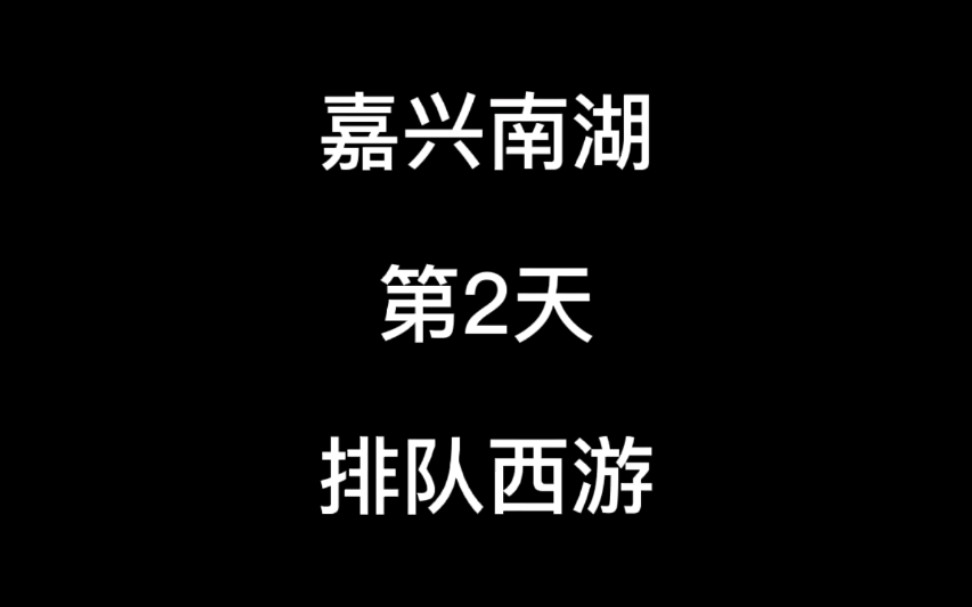 嘉兴南湖

第2天

排队西游